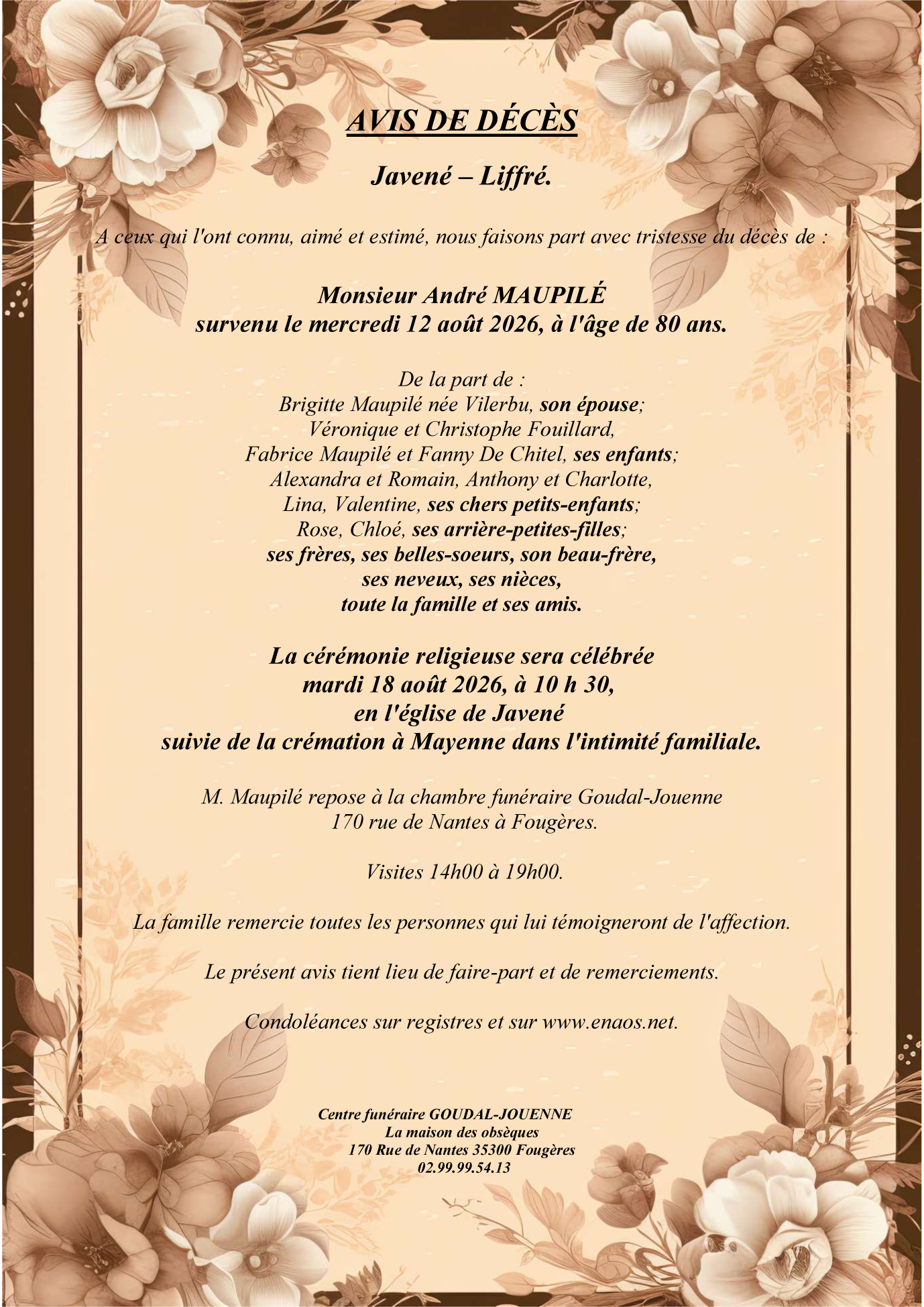 AVIS DE DÉCÈS

Javené – Liffré.

A ceux qui l'ont connu, aimé et estimé, nous faisons part avec tristesse du décès de :

Monsieur André MAUPILÉ
survenu le mercredi 12 août 2026, à l'âge de 80 ans.

De la part de :
Brigitte Maupilé née Vilerbu, son épouse;
Véronique et Christophe Fouillard,
Fabrice Maupilé et Fanny De Chitel, ses enfants;
Alexandra et Romain, Anthony et Charlotte,
Lina, Valentine, ses chers petits-enfants;
Rose, Chloé, ses arrière-petites-filles;
ses frères, ses belles-soeurs, son beau-frère,
ses neveux, ses nièces,
toute la famille et ses amis.

La cérémonie religieuse sera célébrée
mardi 18 août 2026, à 10 h 30,
en l'église de Javené
suivie de la crémation à Mayenne dans l'intimité familiale.

M. Maupilé repose à la chambre funéraire Goudal-Jouenne
170 rue de Nantes à Fougères.

Visites 14h00 à 19h00.

La famille remercie toutes les personnes qui lui témoigneront de l'affection.

Le présent avis tient lieu de faire-part et de remerciements.

Condoléances sur registres et sur www.enaos.net.

Centre funéraire GOUDAL-JOUENNE
La maison des obsèques
170 Rue de Nantes 35300 Fougères
02.99.99.54.13